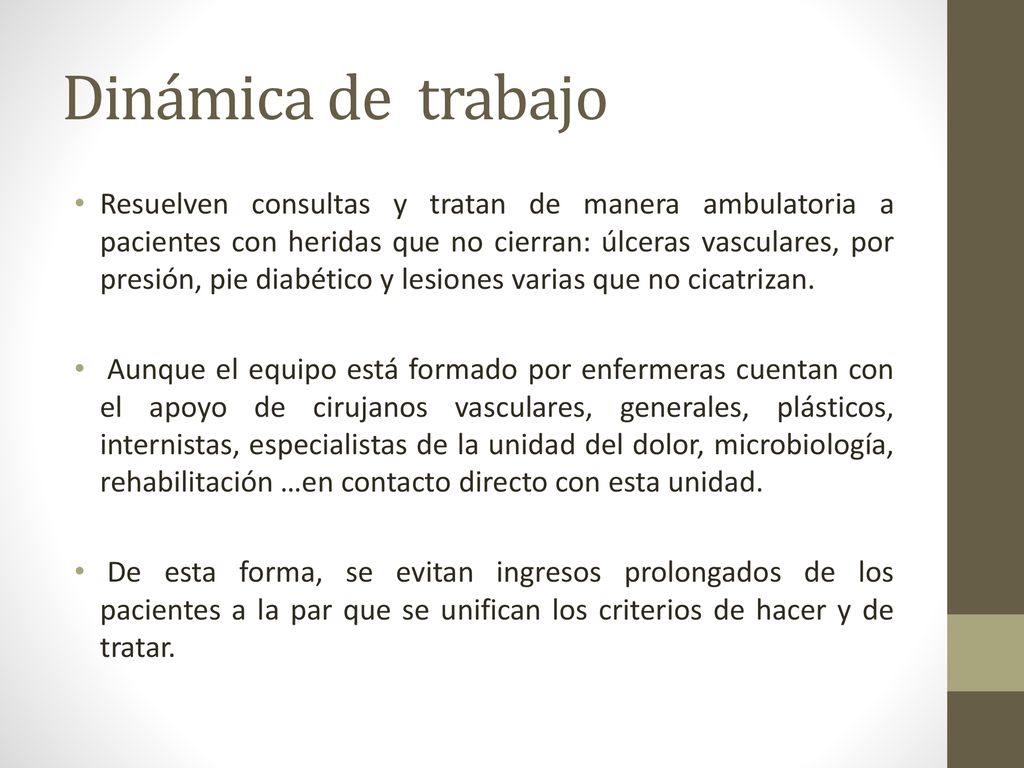 Dinámica de trabajo

• Resuelven consultas y tratan de manera ambulatoria a pacientes con heridas que no cierran: úlceras vasculares, por presión, pie diabético y lesiones varias que no cicatrizan.

• Aunque el equipo está formado por enfermeras cuentan con el apoyo de cirujanos vasculares, generales, plásticos, internistas, especialistas de la unidad del dolor, microbiología, rehabilitación …en contacto directo con esta unidad.

• De esta forma, se evitan ingresos prolongados de los pacientes a la par que se unifican los criterios de hacer y de tratar.